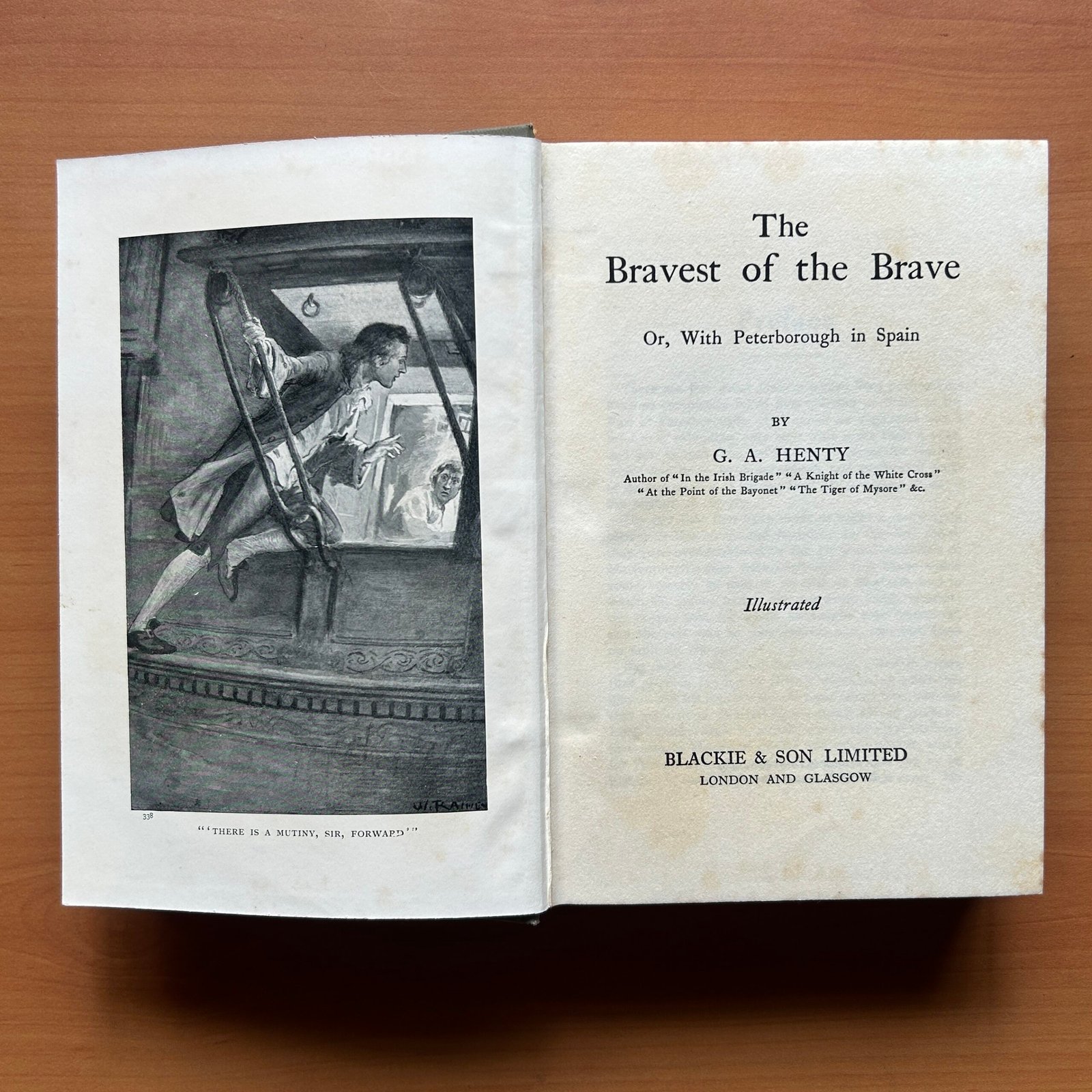 W. RAINEY

338

"'THERE IS A MUTINY, SIR, FORWARD'"

The
Bravest of the Brave

Or, With Peterborough in Spain

BY

G. A. HENTY

Author of "In the Irish Brigade" "A Knight of the White Cross" "At the Point of the Bayonet" "The Tiger of Mysore" &c.

Illustrated

BLACKIE & SON LIMITED
LONDON AND GLASGOW